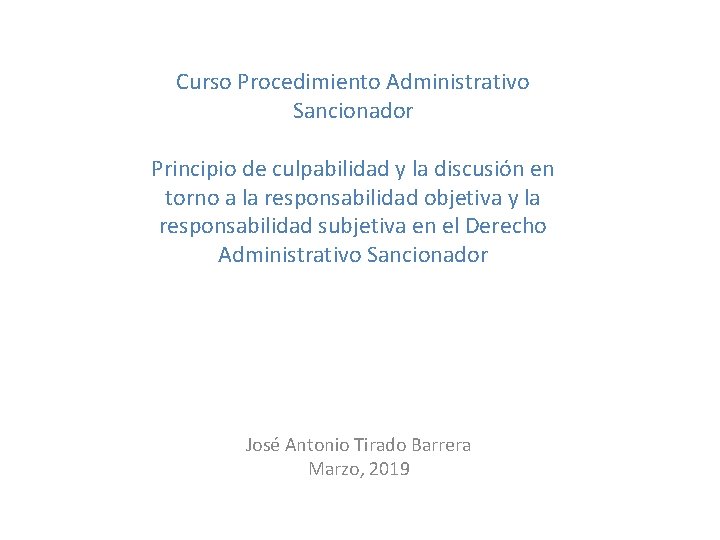 Curso Procedimiento Administrativo Sancionador

Principio de culpabilidad y la discusión en torno a la responsabilidad objetiva y la responsabilidad subjetiva en el Derecho Administrativo Sancionador

José Antonio Tirado Barrera
Marzo, 2019